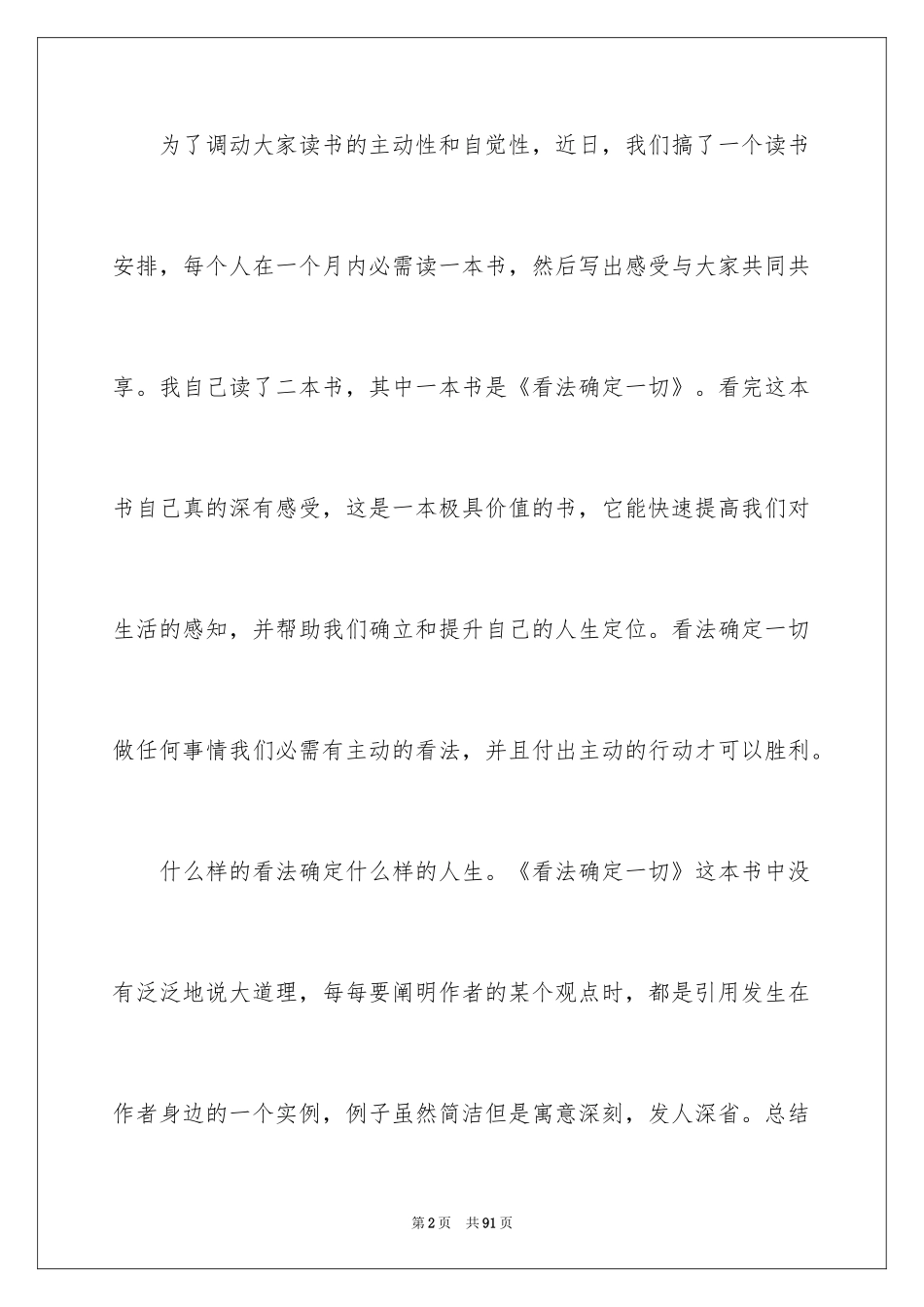 为了调动大家读书的主动性和自觉性，近日，我们搞了一个读书安排，每个人在一个月内必需读一本书，然后写出感受与大家共同共享。我自己读了二本书，其中一本书是《看法确定一切》。看完这本书自己真的深有感受，这是一本极具价值的书，它能快速提高我们对生活的感知，并帮助我们确立和提升自己的人生定位。看法确定一切做任何事情我们必需有主动的看法，并且付出主动的行动才可以胜利。

什么样的看法确定什么样的人生。《看法确定一切》这本书中没有泛泛地说大道理，每每要阐明作者的某个观点时，都是引用发生在作者身边的一个实例，例子虽然简洁但是寓意深刻，发人深省。总结

第2页　共91页